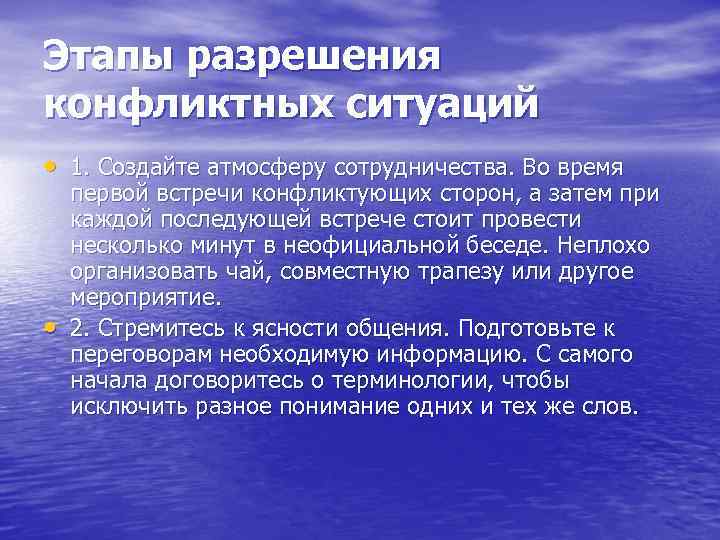 Этапы разрешения конфликтных ситуаций

• 1. Создайте атмосферу сотрудничества. Во время первой встречи конфликтующих сторон, а затем при каждой последующей встрече стоит провести несколько минут в неофициальной беседе. Неплохо организовать чай, совместную трапезу или другое мероприятие.
• 2. Стремитесь к ясности общения. Подготовьте к переговорам необходимую информацию. С самого начала договоритесь о терминологии, чтобы исключить разное понимание одних и тех же слов.